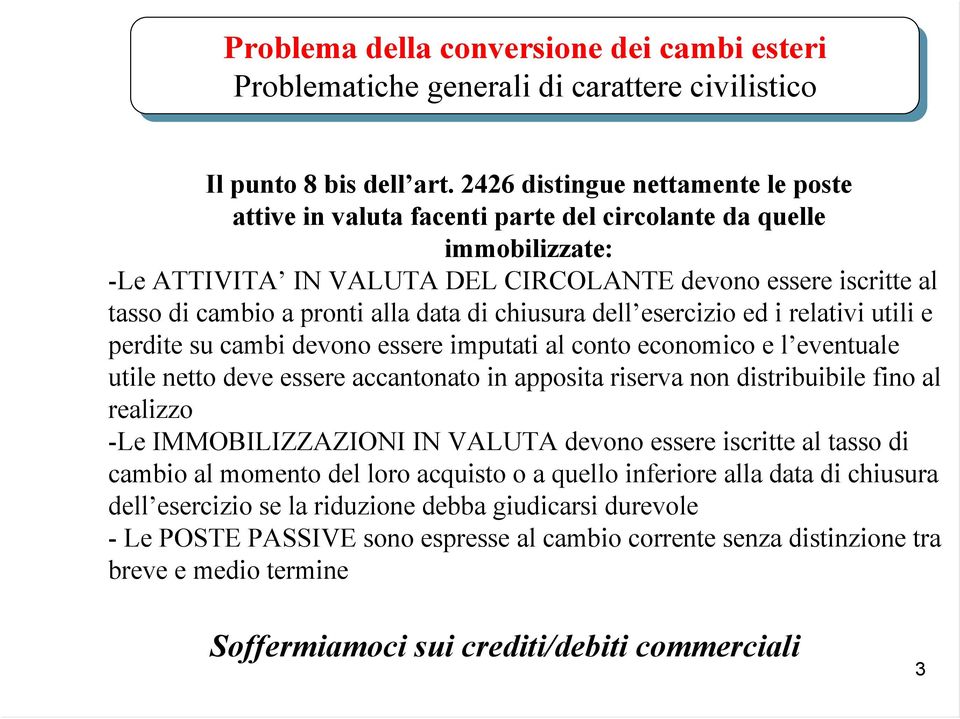 Problema della conversione dei cambi esteri
Problematiche generali di carattere civilistico

Il punto 8 bis dell’art. 2426 distingue nettamente le poste attive in valuta facenti parte del circolante da quelle immobilizzate:
-Le ATTIVITA’ IN VALUTA DEL CIRCOLANTE devono essere iscritte al tasso di cambio a pronti alla data di chiusura dell’esercizio ed i relativi utili e perdite su cambi devono essere imputati al conto economico e l’eventuale utile netto deve essere accantonato in apposita riserva non distribuibile fino al realizzo
-Le IMMOBILIZZAZIONI IN VALUTA devono essere iscritte al tasso di cambio al momento del loro acquisto o a quello inferiore alla data di chiusura dell’esercizio se la riduzione debba giudicarsi durevole
- Le POSTE PASSIVE sono espresse al cambio corrente senza distinzione tra breve e medio termine

Soffermiamoci sui crediti/debiti commerciali

3